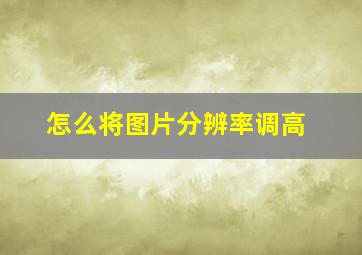 怎么将图片分辨率调高